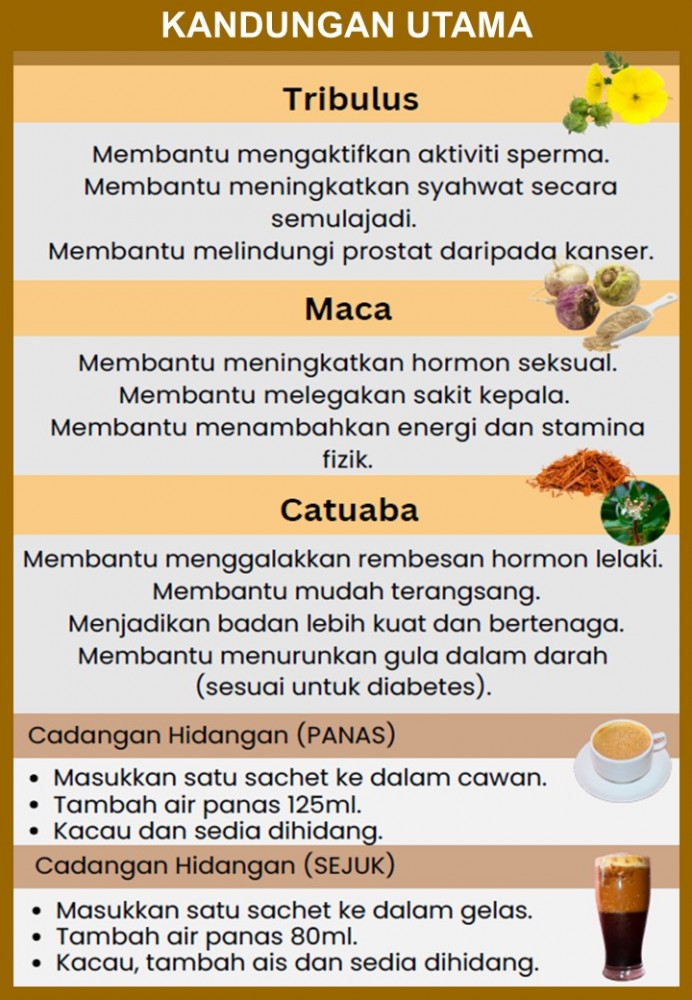 KANDUNGAN UTAMA

Tribulus

Membantu mengaktifkan aktiviti sperma.
Membantu meningkatkan syahwat secara semulajadi.
Membantu melindungi prostat daripada kanser.

Maca

Membantu meningkatkan hormon seksual.
Membantu melegakan sakit kepala.
Membantu menambahkan energi dan stamina fizik.

Catuaba

Membantu menggalakkan rembesan hormon lelaki.
Membantu mudah terangsang.
Menjadikan badan lebih kuat dan bertenaga.
Membantu menurunkan gula dalam darah (sesuai untuk diabetes).

Cadangan Hidangan (PANAS)

• Masukkan satu sachet ke dalam cawan.
• Tambah air panas 125ml.
• Kacau dan sedia dihidang.

Cadangan Hidangan (SEJUK)

• Masukkan satu sachet ke dalam gelas.
• Tambah air panas 80ml.
• Kacau, tambah ais dan sedia dihidang.